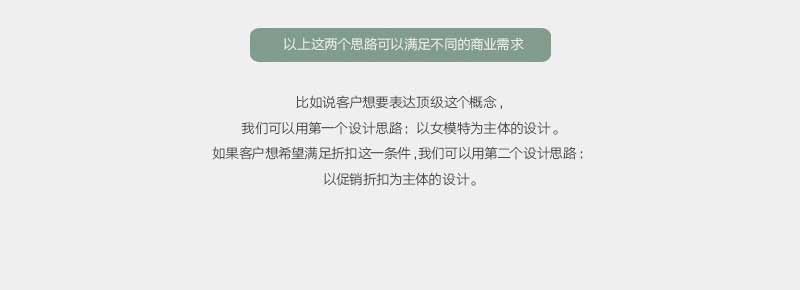 以上这两个思路可以满足不同的商业需求

比如说客户想要表达顶级这个概念，
我们可以用第一个设计思路：以女模特为主体的设计。
如果客户想希望满足折扣这一条件，我们可以用第二个设计思路：
以促销折扣为主体的设计。